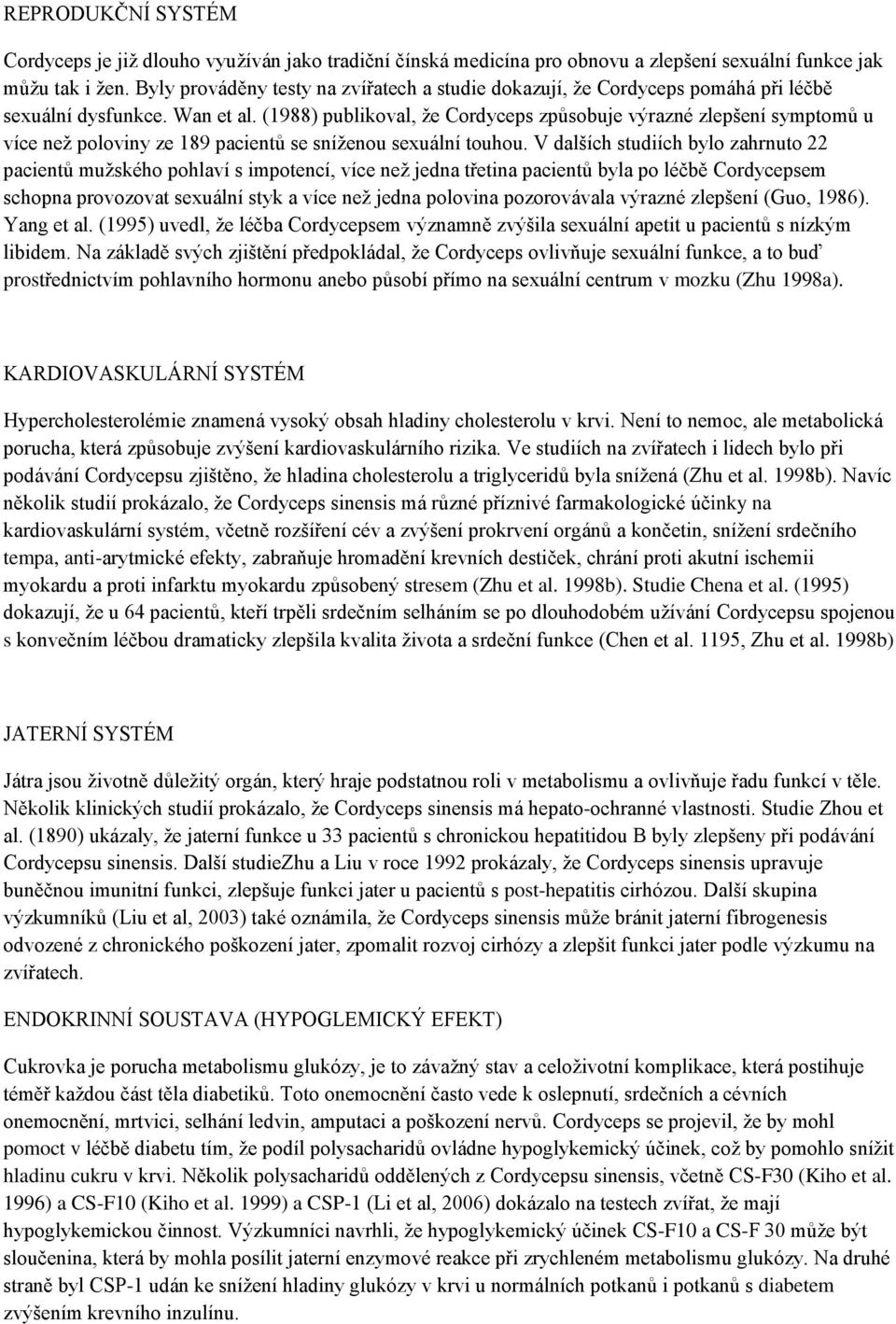 REPRODUKČNÍ SYSTÉM

Cordyceps je již dlouho využíván jako tradiční čínská medicína pro obnovu a zlepšení sexuální funkce jak můžu tak i žen. Byly prováděny testy na zvířatech a studie dokazují, že Cordyceps pomáhá při léčbě sexuální dysfunkce. Wan et al. (1988) publikoval, že Cordyceps způsobuje výrazné zlepšení symptomů u více než poloviny ze 189 pacientů se sníženou sexuální touhou. V dalších studiích bylo zahrnuto 22 pacientů mužského pohlaví s impotencí, více než jedna třetina pacientů byla po léčbě Cordycepsem schopna provozovat sexuální styk a více než jedna polovina pozorovávala výrazné zlepšení (Guo, 1986). Yang et al. (1995) uvedl, že léčba Cordycepsem významně zvýšila sexuální apetit u pacientů s nízkým libidem. Na základě svých zjištění předpokládal, že Cordyceps ovlivňuje sexuální funkce, a to buď prostřednictvím pohlavního hormonu anebo působí přímo na sexuální centrum v mozku (Zhu 1998a).

KARDIOVASKULÁRNÍ SYSTÉM

Hypercholesterolémie znamená vysoký obsah hladiny cholesterolu v krvi. Není to nemoc, ale metabolická porucha, která způsobuje zvýšení kardiovaskulárního rizika. Ve studiích na zvířatech i lidech bylo při podávání Cordycepsu zjištěno, že hladina cholesterolu a triglyceridů byla snížená (Zhu et al. 1998b). Navíc několik studií prokázalo, že Cordyceps sinensis má různé příznivé farmakologické účinky na kardiovaskulární systém, včetně rozšíření cév a zvýšení prokrvení orgánů a končetin, snížení srdečního tempa, anti-arytmické efekty, zabraňuje hromadění krevních destiček, chrání proti akutní ischemii myokardu a proti infarktu myokardu způsobený stresem (Zhu et al. 1998b). Studie Chena et al. (1995) dokazují, že u 64 pacientů, kteří trpěli srdečním selháním se po dlouhodobém užívání Cordycepsu spojenou s konvečním léčbou dramaticky zlepšila kvalita života a srdeční funkce (Chen et al. 1195, Zhu et al. 1998b)

JATERNÍ SYSTÉM

Játra jsou životně důležitý orgán, který hraje podstatnou roli v metabolismu a ovlivňuje řadu funkcí v těle. Několik klinických studií prokázalo, že Cordyceps sinensis má hepato-ochranné vlastnosti. Studie Zhou et al. (1890) ukázaly, že jaterní funkce u 33 pacientů s chronickou hepatitidou B byly zlepšeny při podávání Cordycepsu sinensis. Další studieZhu a Liu v roce 1992 prokázaly, že Cordyceps sinensis upravuje buněčnou imunitní funkci, zlepšuje funkci jater u pacientů s post-hepatitis cirhózou. Další skupina výzkumníků (Liu et al, 2003) také oznámila, že Cordyceps sinensis může bránit jaterní fibrogenesis odvozené z chronického poškození jater, zpomalit rozvoj cirhózy a zlepšit funkci jater podle výzkumu na zvířatech.

ENDOKRINNÍ SOUSTAVA (HYPOGLEMICKÝ EFEKT)

Cukrovka je porucha metabolismu glukózy, je to závažný stav a celoživotní komplikace, která postihuje téměř každou část těla diabetiků. Toto onemocnění často vede k oslepnutí, srdečních a cévních onemocnění, mrtvici, selhání ledvin, amputaci a poškození nervů. Cordyceps se projevil, že by mohl pomoct v léčbě diabetu tím, že podíl polysacharidů ovládne hypoglykemický účinek, což by pomohlo snížit hladinu cukru v krvi. Několik polysacharidů oddělených z Cordycepsu sinensis, včetně CS-F30 (Kiho et al. 1996) a CS-F10 (Kiho et al. 1999) a CSP-1 (Li et al, 2006) dokázalo na testech zvířat, že mají hypoglykemickou činnost. Výzkumníci navrhli, že hypoglykemický účinek CS-F10 a CS-F 30 může být sloučenina, která by mohla posílit jaterní enzymové reakce při zrychleném metabolismu glukózy. Na druhé straně byl CSP-1 udán ke snížení hladiny glukózy v krvi u normálních potkanů i potkanů s diabetem zvýšením krevního inzulínu.